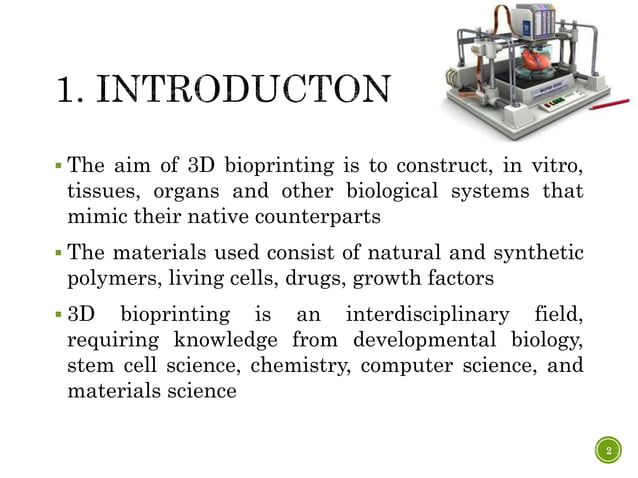 1. INTRODUCTON

▪ The aim of 3D bioprinting is to construct, in vitro, tissues, organs and other biological systems that mimic their native counterparts

▪ The materials used consist of natural and synthetic polymers, living cells, drugs, growth factors

▪ 3D bioprinting is an interdisciplinary field, requiring knowledge from developmental biology, stem cell science, chemistry, computer science, and materials science

2